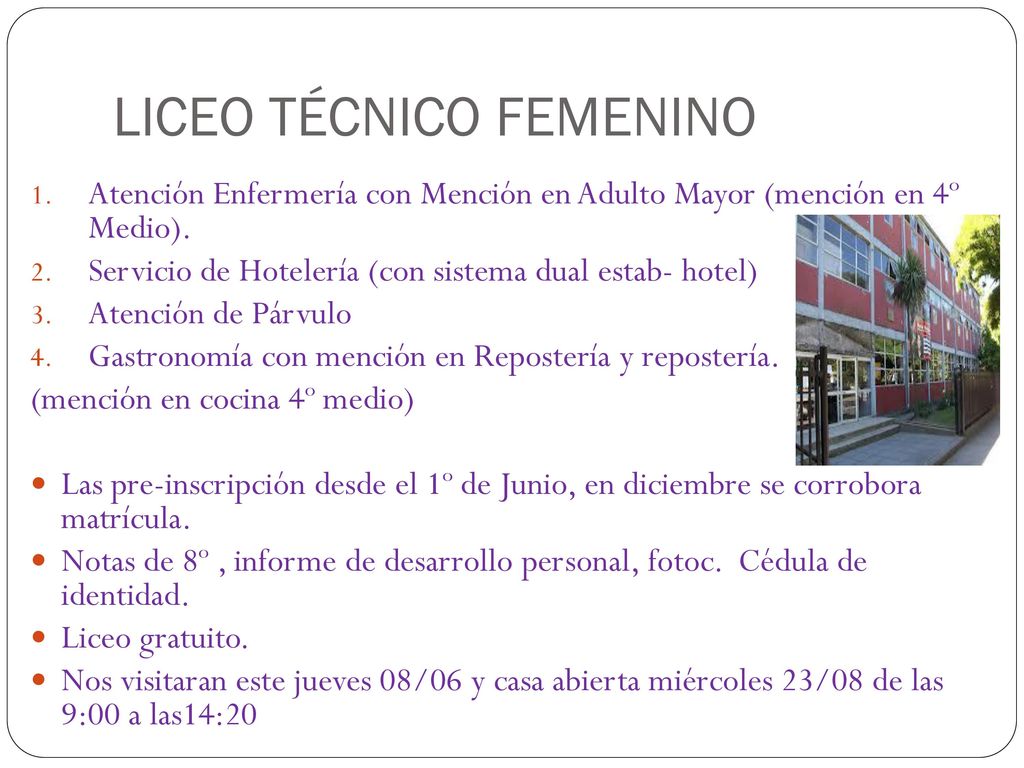 LICEO TÉCNICO FEMENINO

1. Atención Enfermería con Mención en Adulto Mayor (mención en 4º Medio).
2. Servicio de Hotelería (con sistema dual estab- hotel)
3. Atención de Párvulo
4. Gastronomía con mención en Repostería y repostería.
(mención en cocina 4º medio)

- Las pre-inscripción desde el 1º de Junio, en diciembre se corrobora matrícula.
- Notas de 8º , informe de desarrollo personal, fotoc. Cédula de identidad.
- Liceo gratuito.
- Nos visitaran este jueves 08/06 y casa abierta miércoles 23/08 de las 9:00 a las14:20